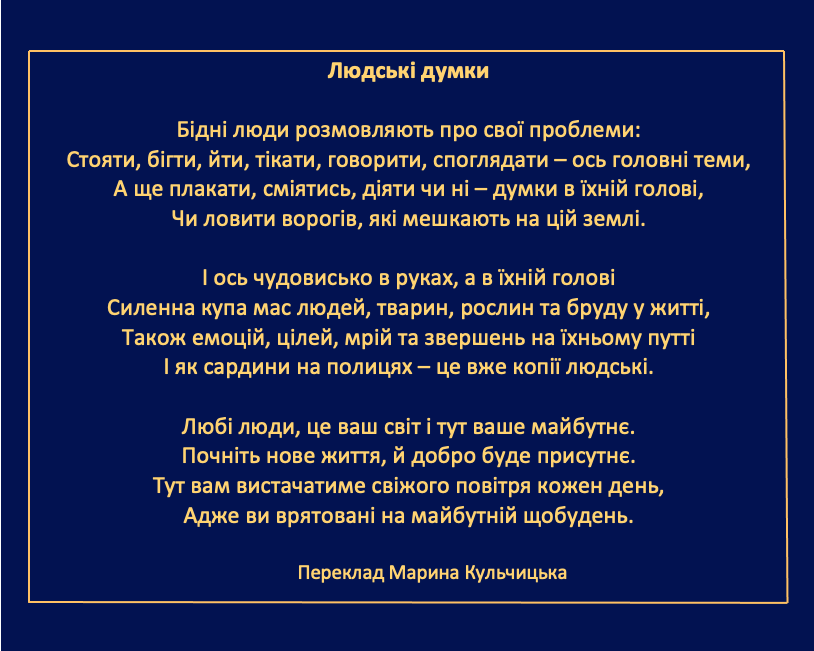 Людські думки

Бідні люди розмовляють про свої проблеми:
Стояти, бігти, йти, тікати, говорити, споглядати – ось головні теми,
А ще плакати, сміятись, діяти чи ні – думки в їхній голові,
Чи ловити ворогів, які мешкають на цій землі.

І ось чудовисько в руках, а в їхній голові
Силенна купа мас людей, тварин, рослин та бруду у житті,
Також емоцій, цілей, мрій та звершень на їхньому путті
І як сардини на полицях – це вже копії людські.

Любі люди, це ваш світ і тут ваше майбутнє.
Почніть нове життя, й добро буде присутнє.
Тут вам вистачатиме свіжого повітря кожен день,
Адже ви врятовані на майбутній щобудень.

Переклад Марина Кульчицька